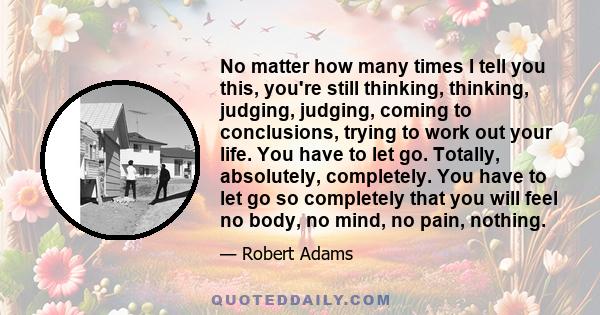 No matter how many times I tell you this, you're still thinking, thinking, judging, judging, coming to conclusions, trying to work out your life. You have to let go. Totally, absolutely, completely. You have to let go so completely that you will feel no body, no mind, no pain, nothing.

— Robert Adams

QUOTEDDAILY.COM